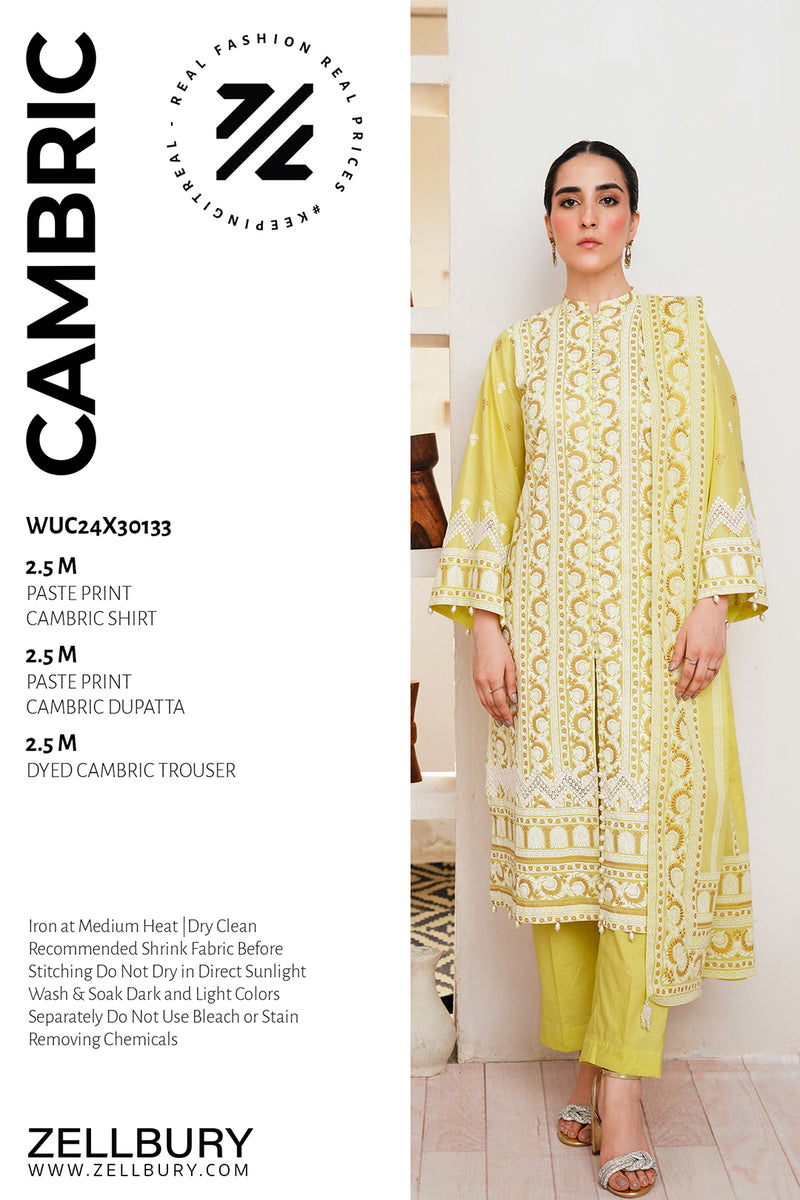 CAMBRIC

REAL FASHION REAL PRICES #KEEPINGITREAL -

WUC24X30133

2.5 M
PASTE PRINT
CAMBRIC SHIRT

2.5 M
PASTE PRINT
CAMBRIC DUPATTA

2.5 M
DYED CAMBRIC TROUSER

Iron at Medium Heat |Dry Clean Recommended Shrink Fabric Before Stitching Do Not Dry in Direct Sunlight Wash & Soak Dark and Light Colors Separately Do Not Use Bleach or Stain Removing Chemicals

ZELLBURY
WWW.ZELLBURY.COM